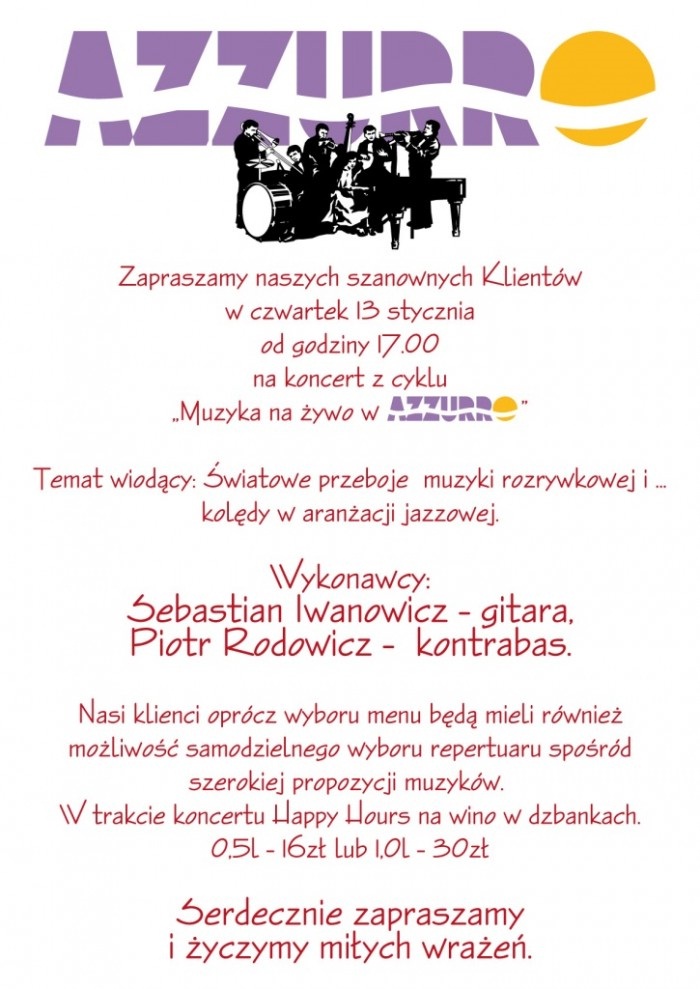 AZZURRO

Zapraszamy naszych szanownych Klientów w czwartek 13 stycznia od godziny 17.00 na koncert z cyklu „Muzyka na żywo w AZZURRO"

Temat wiodący: Światowe przeboje muzyki rozrywkowej i ... kolędy w aranżacji jazzowej.

Wykonawcy:
Sebastian Iwanowicz - gitara,
Piotr Rodowicz - kontrabas.

Nasi klienci oprócz wyboru menu będą mieli również możliwość samodzielnego wyboru repertuaru spośród szerokiej propozycji muzyków.
W trakcie koncertu Happy Hours na wino w dzbankach.
0,5l - 16zł lub 1,0l - 30zł

Serdecznie zapraszamy
i życzymy miłych wrażeń.